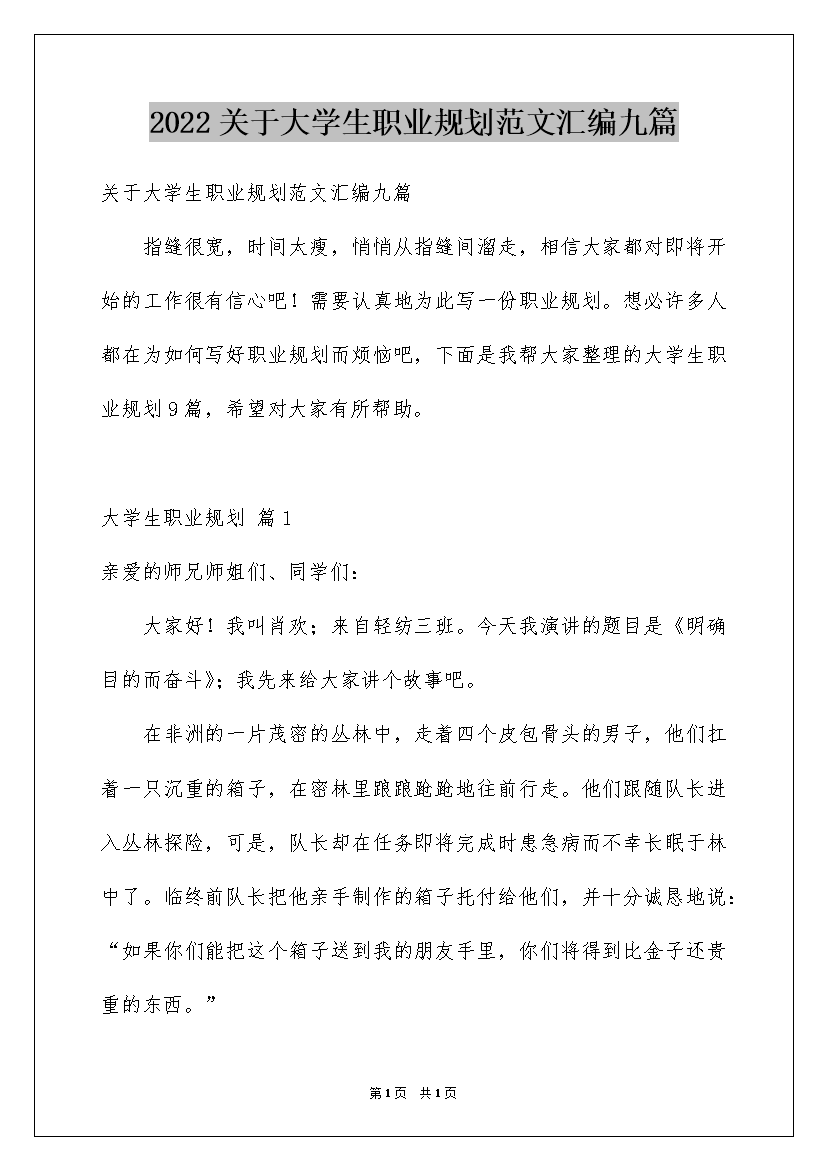 2022关于大学生职业规划范文汇编九篇

关于大学生职业规划范文汇编九篇

指缝很宽，时间太瘦，悄悄从指缝间溜走，相信大家都对即将开始的工作很有信心吧！需要认真地为此写一份职业规划。想必许多人都在为如何写好职业规划而烦恼吧，下面是我帮大家整理的大学生职业规划9篇，希望对大家有所帮助。

大学生职业规划 篇1

亲爱的师兄师姐们、同学们：

大家好！我叫肖欢；来自轻纺三班。今天我演讲的题目是《明确目的而奋斗》；我先来给大家讲个故事吧。

在非洲的一片茂密的丛林中，走着四个皮包骨头的男子，他们扛着一只沉重的箱子，在密林里踉踉跄跄地往前行走。他们跟随队长进入丛林探险，可是，队长却在任务即将完成时患急病而不幸长眠于林中了。临终前队长把他亲手制作的箱子托付给他们，并十分诚恳地说：“如果你们能把这个箱子送到我的朋友手里，你们将得到比金子还贵重的东西。”

第1页 共1页